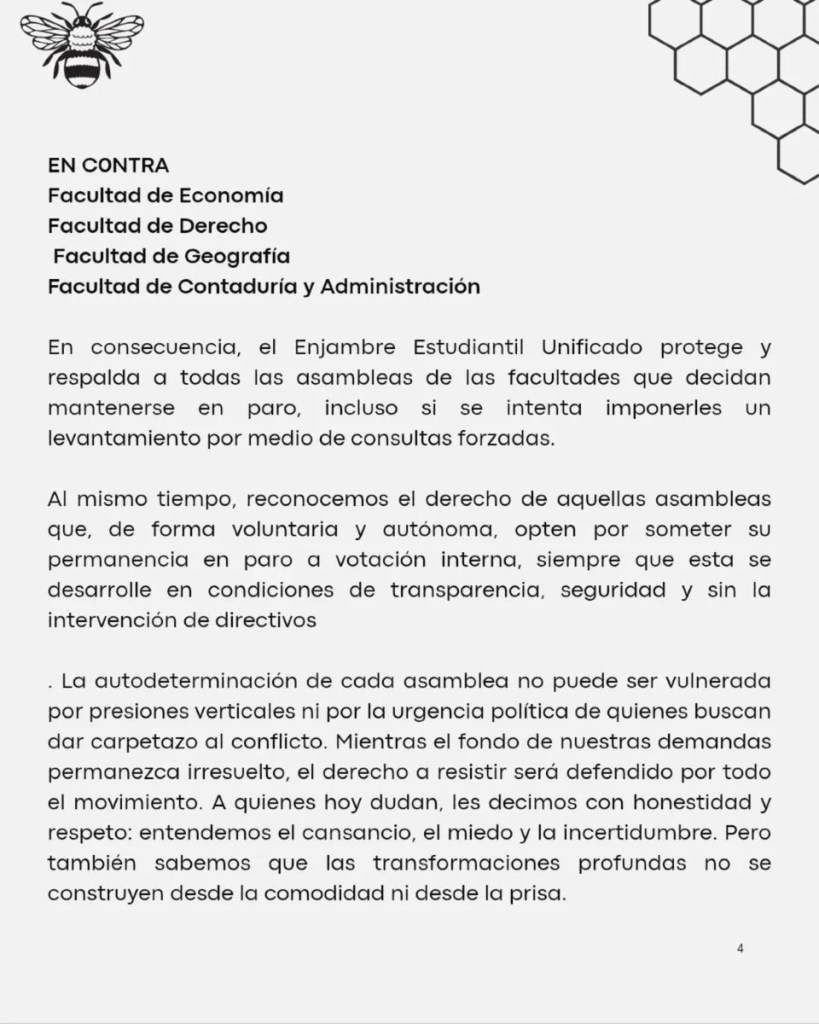 EN CONTRA
Facultad de Economía
Facultad de Derecho
Facultad de Geografía
Facultad de Contaduría y Administración

En consecuencia, el Enjambre Estudiantil Unificado protege y respalda a todas las asambleas de las facultades que decidan mantenerse en paro, incluso si se intenta imponerles un levantamiento por medio de consultas forzadas.

Al mismo tiempo, reconocemos el derecho de aquellas asambleas que, de forma voluntaria y autónoma, opten por someter su permanencia en paro a votación interna, siempre que esta se desarrolle en condiciones de transparencia, seguridad y sin la intervención de directivos

. La autodeterminación de cada asamblea no puede ser vulnerada por presiones verticales ni por la urgencia política de quienes buscan dar carpetazo al conflicto. Mientras el fondo de nuestras demandas permanezca irresuelto, el derecho a resistir será defendido por todo el movimiento. A quienes hoy dudan, les decimos con honestidad y respeto: entendemos el cansancio, el miedo y la incertidumbre. Pero también sabemos que las transformaciones profundas no se construyen desde la comodidad ni desde la prisa.

4